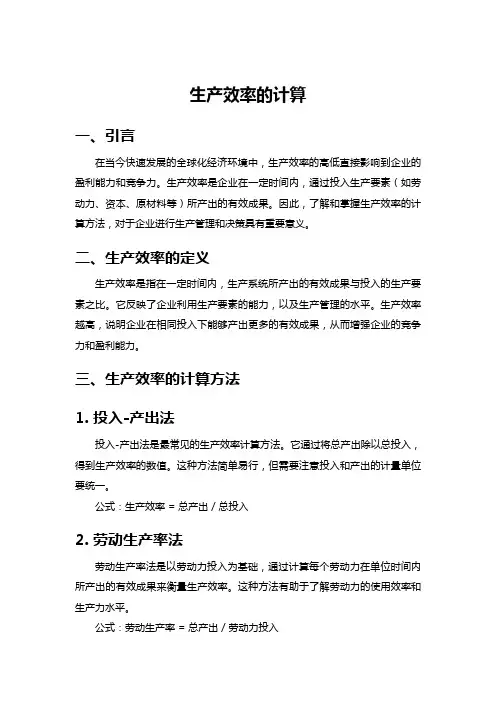 生产效率的计算

一、引言

在当今快速发展的全球化经济环境中，生产效率的高低直接影响到企业的盈利能力和竞争力。生产效率是企业在一定时间内，通过投入生产要素（如劳动力、资本、原材料等）所产出的有效成果。因此，了解和掌握生产效率的计算方法，对于企业进行生产管理和决策具有重要意义。

二、生产效率的定义

生产效率是指在一定时间内，生产系统所产出的有效成果与投入的生产要素之比。它反映了企业利用生产要素的能力，以及生产管理的水平。生产效率越高，说明企业在相同投入下能够产出更多的有效成果，从而增强企业的竞争力和盈利能力。

三、生产效率的计算方法

1. 投入-产出法

投入-产出法是最常见的生产效率计算方法。它通过将总产出除以总投入，得到生产效率的数值。这种方法简单易行，但需要注意投入和产出的计量单位要统一。

公式：生产效率 = 总产出 / 总投入

2. 劳动生产率法

劳动生产率法是以劳动力投入为基础，通过计算每个劳动力在单位时间内所产出的有效成果来衡量生产效率。这种方法有助于了解劳动力的使用效率和生产力水平。

公式：劳动生产率 = 总产出 / 劳动力投入